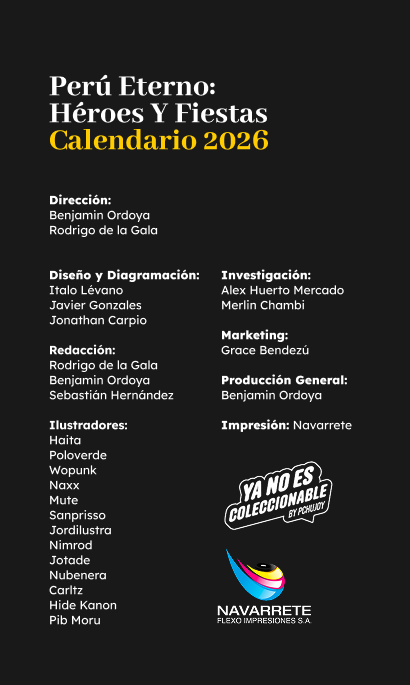 Perú Eterno:
Héroes Y Fiestas
Calendario 2026

Dirección:
Benjamin Ordoya
Rodrigo de la Gala

Diseño y Diagramación:
Italo Lévano
Javier Gonzales
Jonathan Carpio

Redacción:
Rodrigo de la Gala
Benjamin Ordoya
Sebastián Hernández

Ilustradores:
Haita
Poloverde
Wopunk
Naxx
Mute
Sanprisso
Jordilustra
Nimrod
Jotade
Nubenera
Carltz
Hide Kanon
Pib Moru

Investigación:
Alex Huerto Mercado
Merlin Chambi

Marketing:
Grace Bendezú

Producción General:
Benjamin Ordoya

Impresión: Navarrete

YA NO ES
COLECCIONABLE
BY PCHUJOY

NAVARRETE
FLEXO IMPRESIONES S.A.